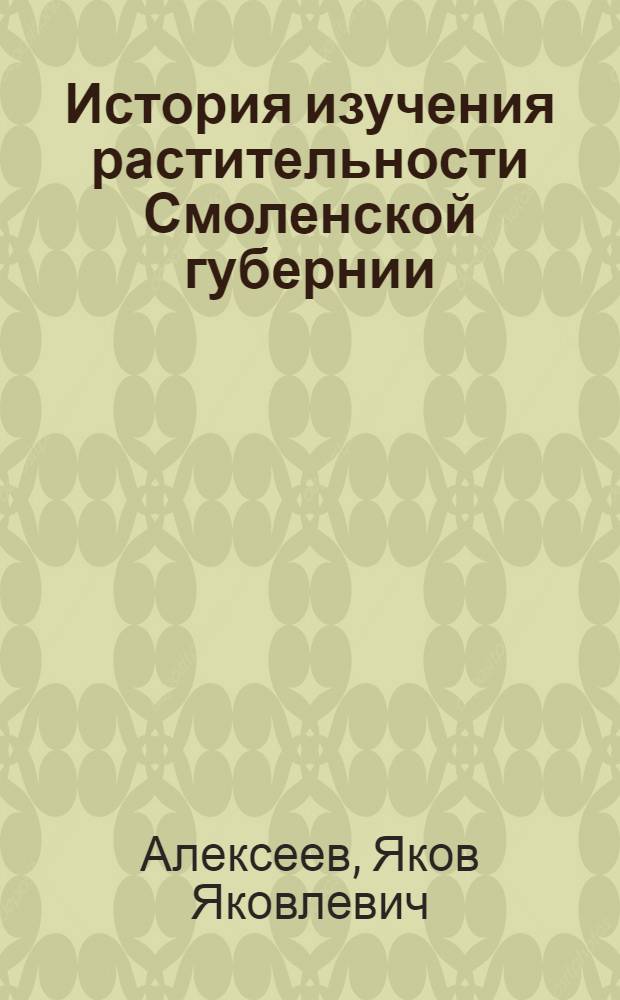 История изучения растительности Смоленской губернии

Алексеев, Яков Яковлевич